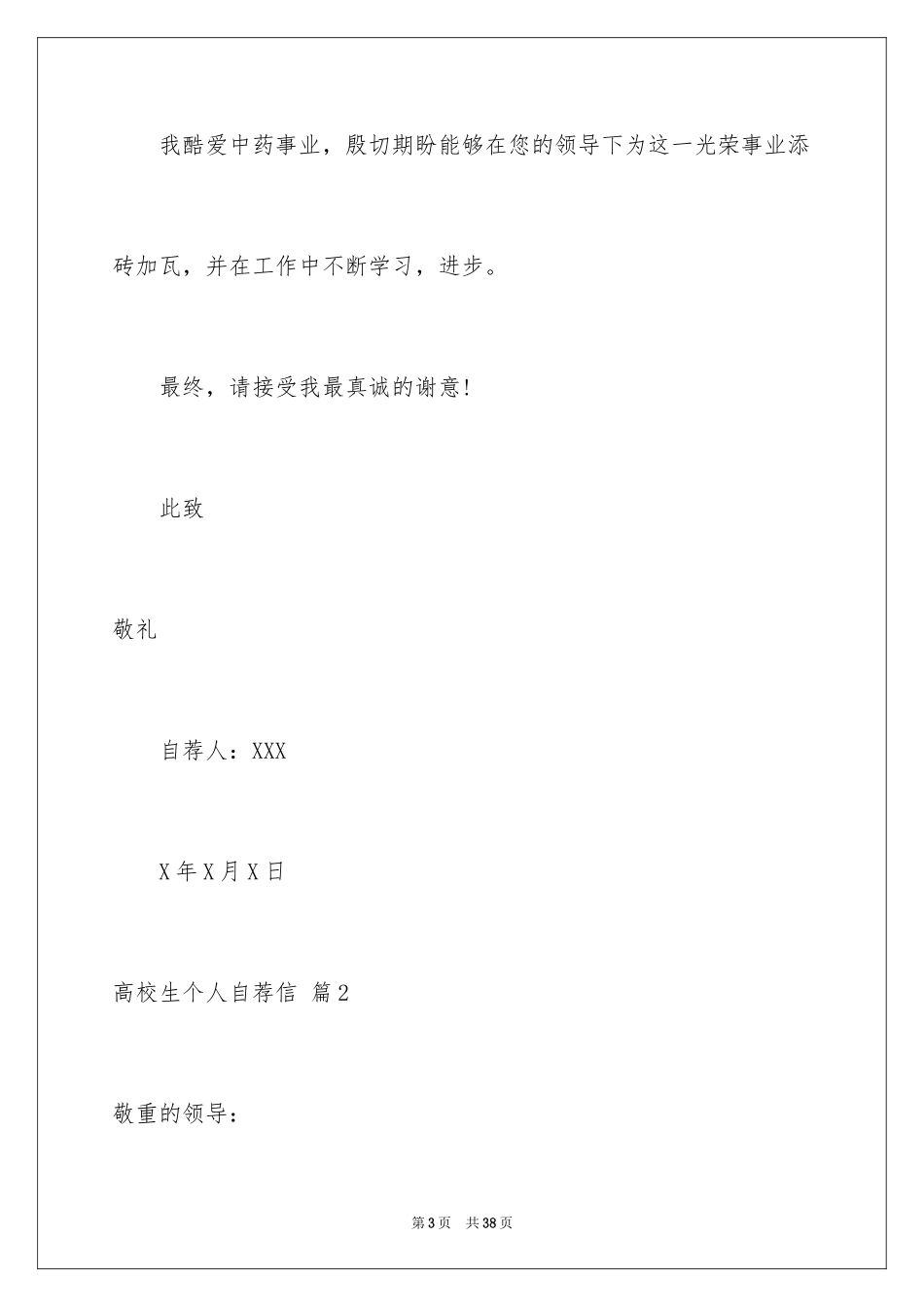 我酷爱中药事业，殷切期盼能够在您的领导下为这一光荣事业添砖加瓦，并在工作中不断学习，进步。

最终，请接受我最真诚的谢意!

此致

敬礼

自荐人：XXX

X年X月X日

高校生个人自荐信 篇2

敬重的领导：

第3页 共38页